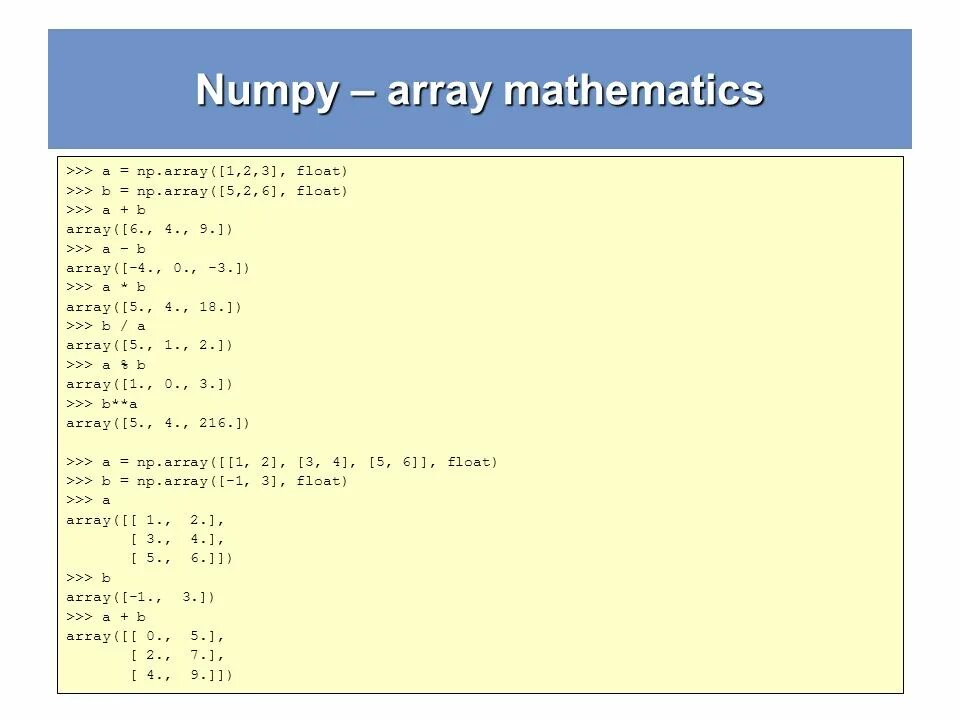 Numpy – array mathematics

>>> a = np.array([1,2,3], float)
>>> b = np.array([5,2,6], float)
>>> a + b
array([6., 4., 9.])
>>> a – b
array([-4., 0., -3.])
>>> a * b
array([5., 4., 18.])
>>> b / a
array([5., 1., 2.])
>>> a % b
array([1., 0., 3.])
>>> b**a
array([5., 4., 216.])

>>> a = np.array([[1, 2], [3, 4], [5, 6]], float)
>>> b = np.array([-1, 3], float)
>>> a
array([[ 1.,  2.],
       [ 3.,  4.],
       [ 5.,  6.]])
>>> b
array([-1.,  3.])
>>> a + b
array([[ 0.,  5.],
       [ 2.,  7.],
       [ 4.,  9.]])